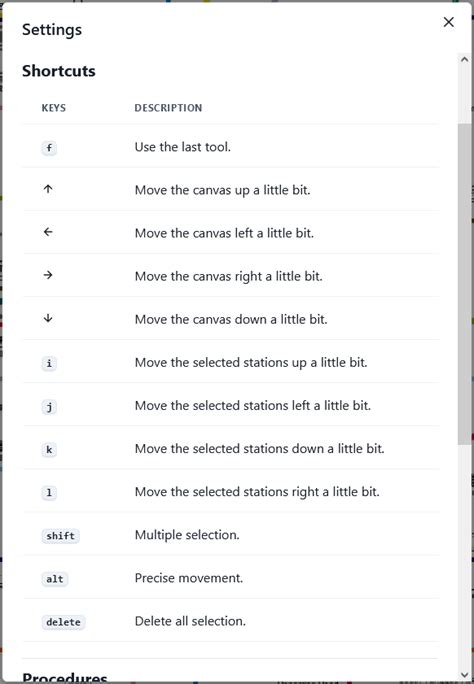 Settings

×

Shortcuts

| KEYS | DESCRIPTION |
|---|---|
| f | Use the last tool. |
| ↑ | Move the canvas up a little bit. |
| ← | Move the canvas left a little bit. |
| → | Move the canvas right a little bit. |
| ↓ | Move the canvas down a little bit. |
| i | Move the selected stations up a little bit. |
| j | Move the selected stations left a little bit. |
| k | Move the selected stations down a little bit. |
| l | Move the selected stations right a little bit. |
| shift | Multiple selection. |
| alt | Precise movement. |
| delete | Delete all selection. |

Procedures